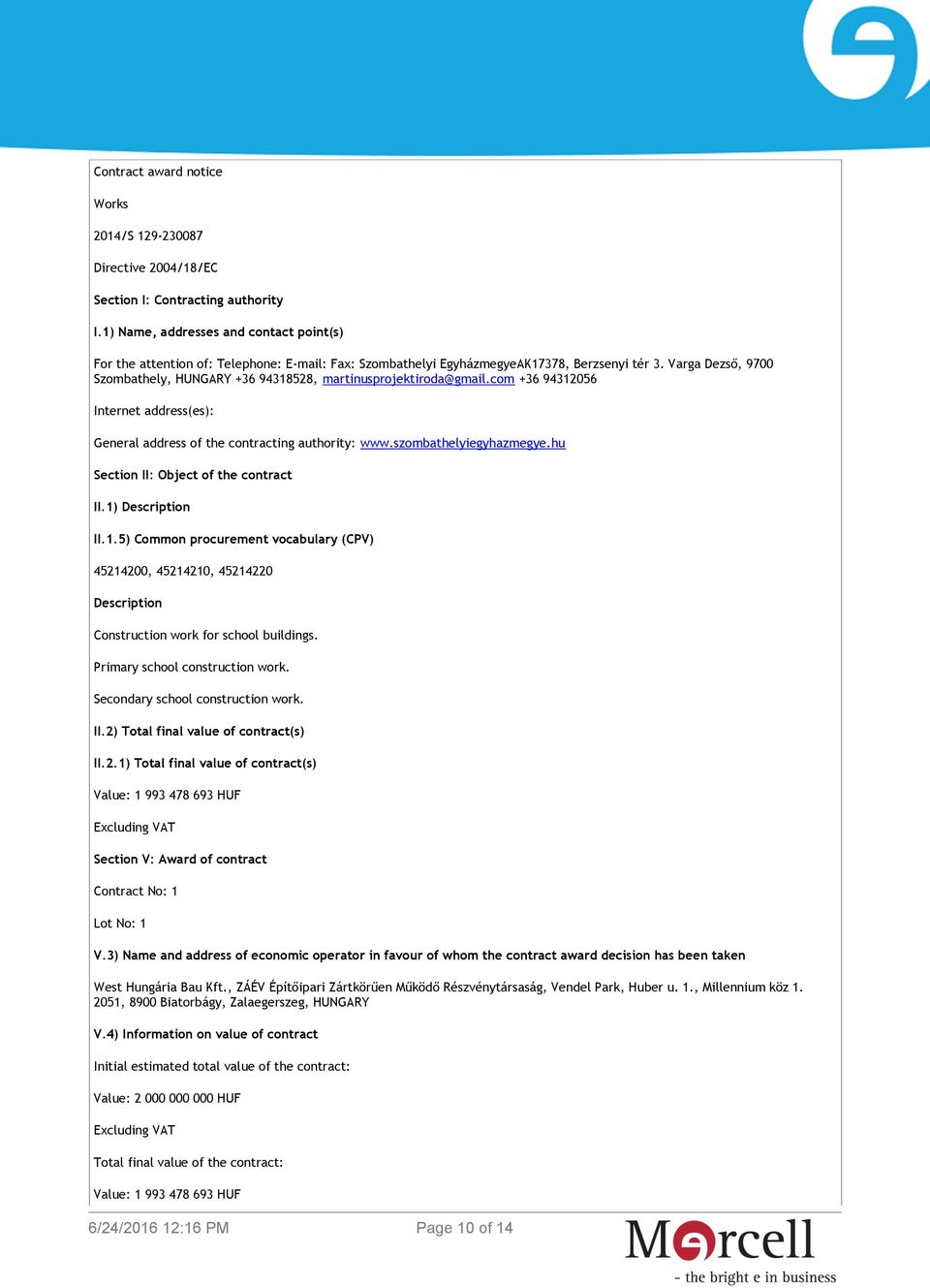 Contract award notice

Works

2014/S 129-230087

Directive 2004/18/EC

Section I: Contracting authority

I.1) Name, addresses and contact point(s)

For the attention of: Telephone: E-mail: Fax: Szombathelyi EgyházmegyeAK17378, Berzsenyi tér 3. Varga Dezső, 9700 Szombathely, HUNGARY +36 94318528, martinusprojektiroda@gmail.com +36 94312056

Internet address(es):

General address of the contracting authority: www.szombathelyiegyhazmegye.hu

Section II: Object of the contract

II.1) Description

II.1.5) Common procurement vocabulary (CPV)

45214200, 45214210, 45214220

Description

Construction work for school buildings.

Primary school construction work.

Secondary school construction work.

II.2) Total final value of contract(s)

II.2.1) Total final value of contract(s)

Value: 1 993 478 693 HUF

Excluding VAT

Section V: Award of contract

Contract No: 1

Lot No: 1

V.3) Name and address of economic operator in favour of whom the contract award decision has been taken

West Hungária Bau Kft., ZÁÉV Építőipari Zártkörűen Működő Részvénytársaság, Vendel Park, Huber u. 1., Millennium köz 1. 2051, 8900 Biatorbágy, Zalaegerszeg, HUNGARY

V.4) Information on value of contract

Initial estimated total value of the contract:

Value: 2 000 000 000 HUF

Excluding VAT

Total final value of the contract:

Value: 1 993 478 693 HUF

6/24/2016 12:16 PM

Page 10 of 14

Marcell

- the bright e in business